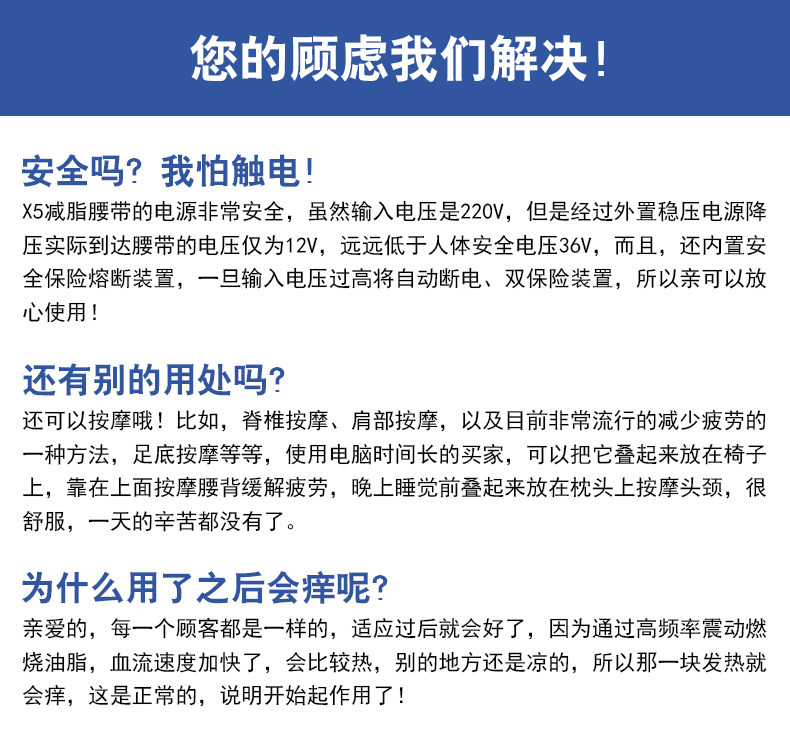 您的顾虑我们解决！

安全吗？我怕触电！

X5减脂腰带的电源非常安全，虽然输入电压是220V，但是经过外置稳压电源降压实际到达腰带的电压仅为12V，远远低于人体安全电压36V，而且，还内置安全保险熔断装置，一旦输入电压过高将自动断电、双保险装置，所以亲可以放心使用！

还有别的用处吗?

还可以按摩哦！比如，脊椎按摩、肩部按摩，以及目前非常流行的减少疲劳的一种方法，足底按摩等等，使用电脑时间长的买家，可以把它叠起来放在椅子上，靠在上面按摩腰背缓解疲劳，晚上睡觉前叠起来放在枕头上按摩头颈，很舒服，一天的辛苦都没有了。

为什么用了之后会痒呢?

亲爱的，每一个顾客都是一样的，适应过后就会好了，因为通过高频率震动燃烧油脂，血流速度加快了，会比较热，别的地方还是凉的，所以那一块发热就会痒，这是正常的，说明开始起作用了！